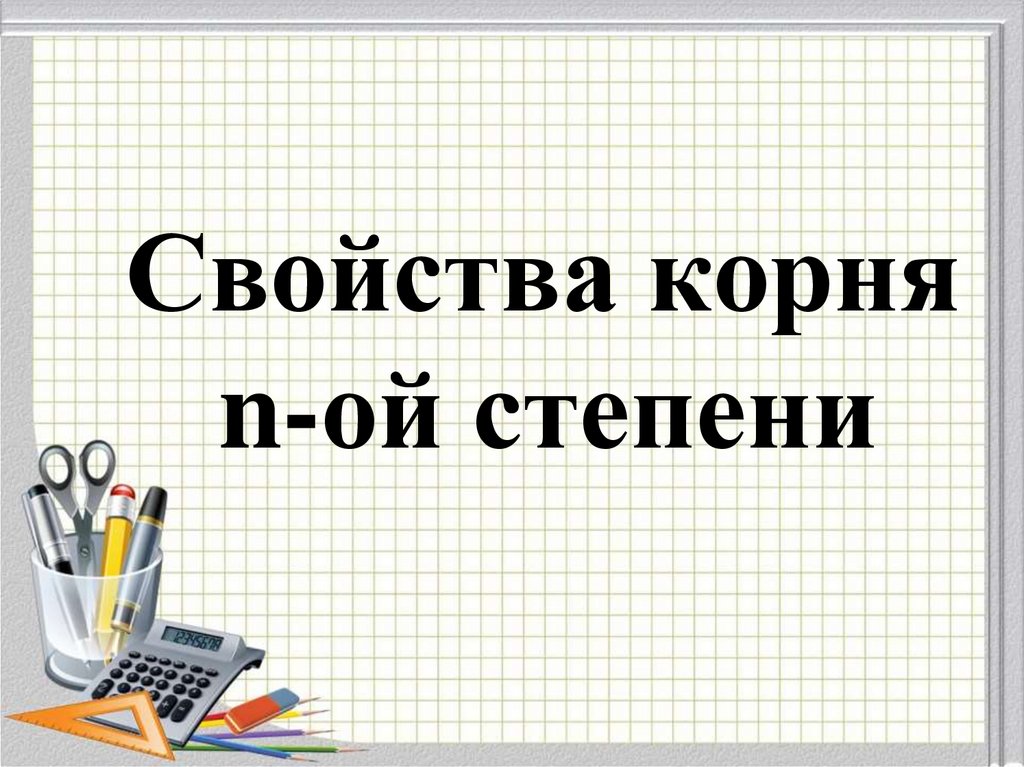 Свойства корня n-ой степени

12345678